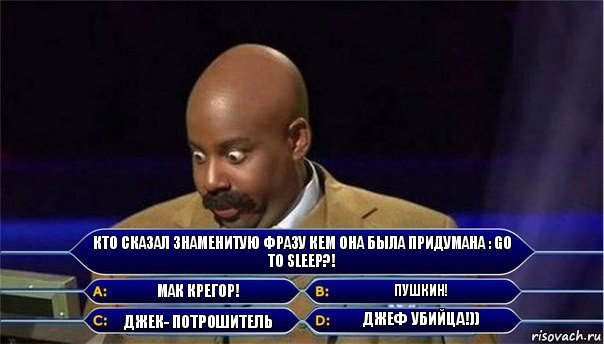 КТО СКАЗАЛ ЗНАМЕНИТУЮ ФРАЗУ КЕМ ОНА БЫЛА ПРИДУМАНА : GO TO SLEEP?!

A: МАК КРЕГОР!

B: ПУШКИН!

C: ДЖЕК- ПОТРОШИТЕЛЬ

D: ДЖЕФ УБИЙЦА!))

risovach.ru